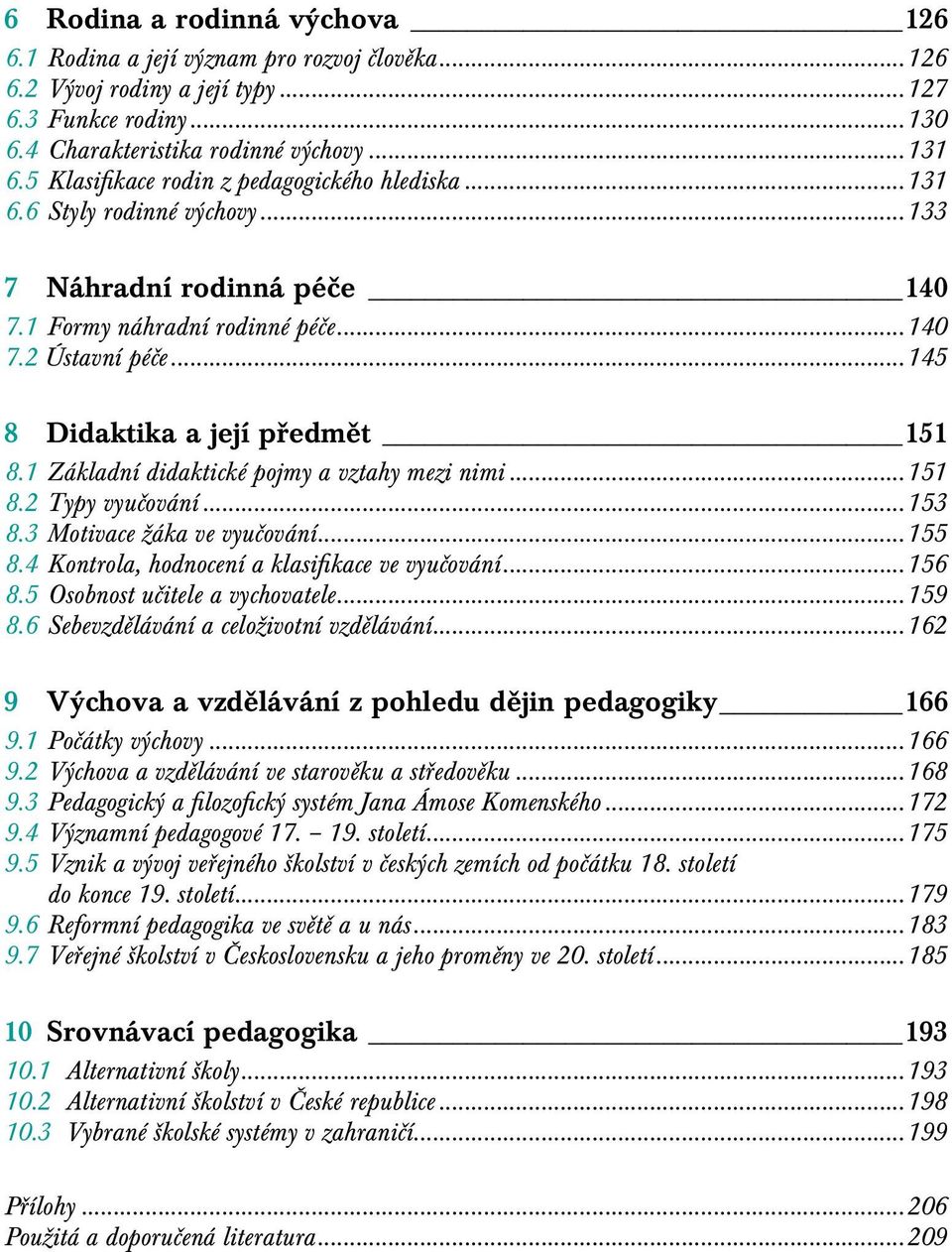 6 Rodina a rodinná výchova 126
6.1 Rodina a její význam pro rozvoj člověka 126
6.2 Vývoj rodiny a její typy 127
6.3 Funkce rodiny 130
6.4 Charakteristika rodinné výchovy 131
6.5 Klasifikace rodin z pedagogického hlediska 131
6.6 Styly rodinné výchovy 133

7 Náhradní rodinná péče 140
7.1 Formy náhradní rodinné péče 140
7.2 Ústavní péče 145

8 Didaktika a její předmět 151
8.1 Základní didaktické pojmy a vztahy mezi nimi 151
8.2 Typy vyučování 153
8.3 Motivace žáka ve vyučování 155
8.4 Kontrola, hodnocení a klasifikace ve vyučování 156
8.5 Osobnost učitele a vychovatele 159
8.6 Sebevzdělávání a celoživotní vzdělávání 162

9 Výchova a vzdělávání z pohledu dějin pedagogiky 166
9.1 Počátky výchovy 166
9.2 Výchova a vzdělávání ve starověku a středověku 168
9.3 Pedagogický a filozofický systém Jana Ámose Komenského 172
9.4 Významní pedagogové 17. – 19. století 175
9.5 Vznik a vývoj veřejného školství v českých zemích od počátku 18. století do konce 19. století 179
9.6 Reformní pedagogika ve světě a u nás 183
9.7 Veřejné školství v Československu a jeho proměny ve 20. století 185

10 Srovnávací pedagogika 193
10.1 Alternativní školy 193
10.2 Alternativní školství v České republice 198
10.3 Vybrané školské systémy v zahraničí 199

Přílohy 206
Použitá a doporučená literatura 209